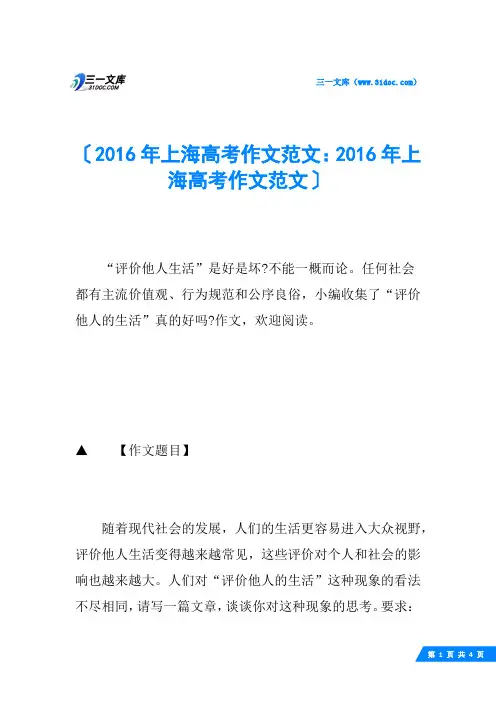 三一文库 31DOC.COM

三一文库（www.31doc.com）

〔2016年上海高考作文范文：2016年上海高考作文范文〕

“评价他人生活”是好是坏?不能一概而论。任何社会都有主流价值观、行为规范和公序良俗，小编收集了“评价他人的生活”真的好吗?作文，欢迎阅读。

▲ 【作文题目】

随着现代社会的发展，人们的生活更容易进入大众视野，评价他人生活变得越来越常见，这些评价对个人和社会的影响也越来越大。人们对“评价他人的生活”这种现象的看法不尽相同，请写一篇文章，谈谈你对这种现象的思考。要求：

第 1 页 共 4 页